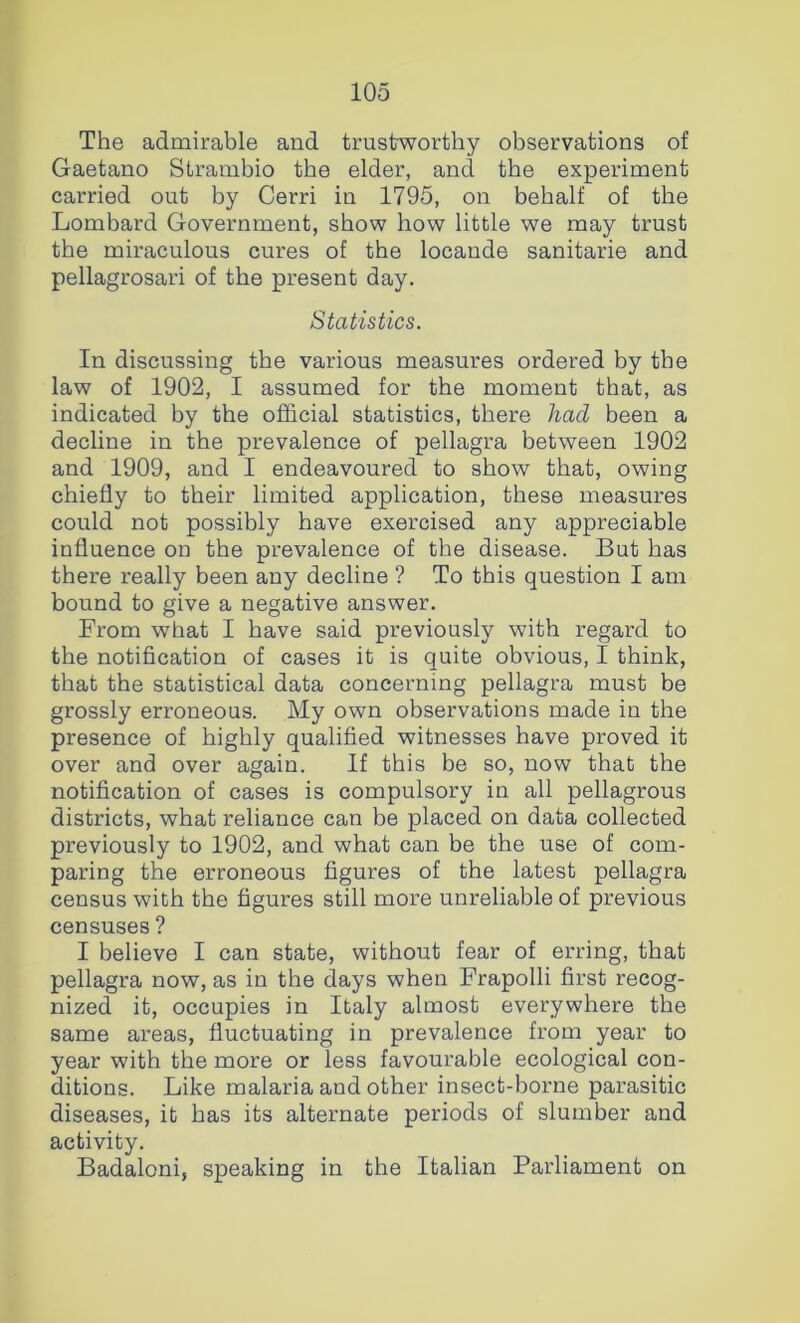 105

The admirable and trustworthy observations of Gaetano Strambio the elder, and the experiment carried out by Cerri in 1795, on behalf of the Lombard Government, show how little we may trust the miraculous cures of the locande sanitarie and pellagrosari of the present day.

Statistics.

In discussing the various measures ordered by the law of 1902, I assumed for the moment that, as indicated by the official statistics, there had been a decline in the prevalence of pellagra between 1902 and 1909, and I endeavoured to show that, owing chiefly to their limited application, these measures could not possibly have exercised any appreciable influence on the prevalence of the disease. But has there really been any decline ? To this question I am bound to give a negative answer.

From what I have said previously with regard to the notification of cases it is quite obvious, I think, that the statistical data concerning pellagra must be grossly erroneous. My own observations made in the presence of highly qualified witnesses have proved it over and over again. If this be so, now that the notification of cases is compulsory in all pellagrous districts, what reliance can be placed on data collected previously to 1902, and what can be the use of comparing the erroneous figures of the latest pellagra census with the figures still more unreliable of previous censuses ?

I believe I can state, without fear of erring, that pellagra now, as in the days when Frapolli first recognized it, occupies in Italy almost everywhere the same areas, fluctuating in prevalence from year to year with the more or less favourable ecological conditions. Like malaria and other insect-borne parasitic diseases, it has its alternate periods of slumber and activity.

Badaloni, speaking in the Italian Parliament on